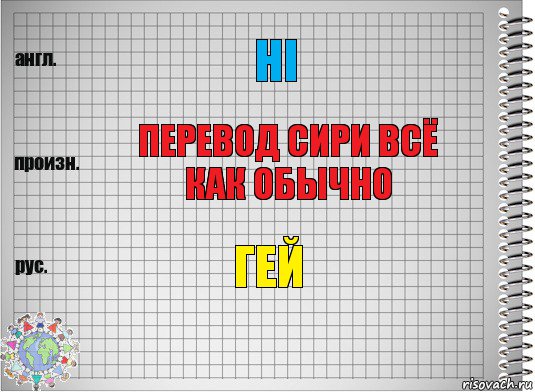 англ.

HI

произн.

ПЕРЕВОД СИРИ ВСЁ КАК ОБЫЧНО

рус.

ГЕЙ

risovach.ru